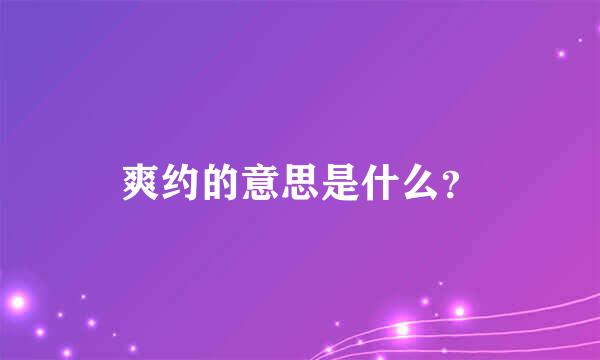 爽约的意思是什么？